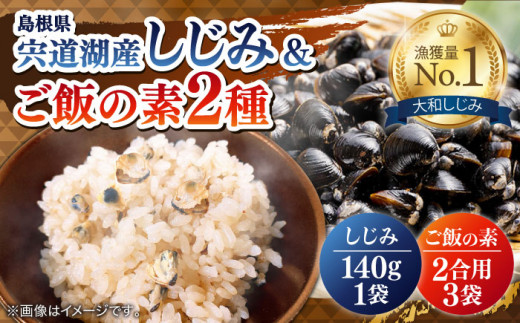 島根県
宍道湖産しじみ&
ご飯の素2種

漁獲量
No.1
大和しじみ

しじみ
140g
1袋

ご飯の素
2合用
3袋

※画像はイメージです。